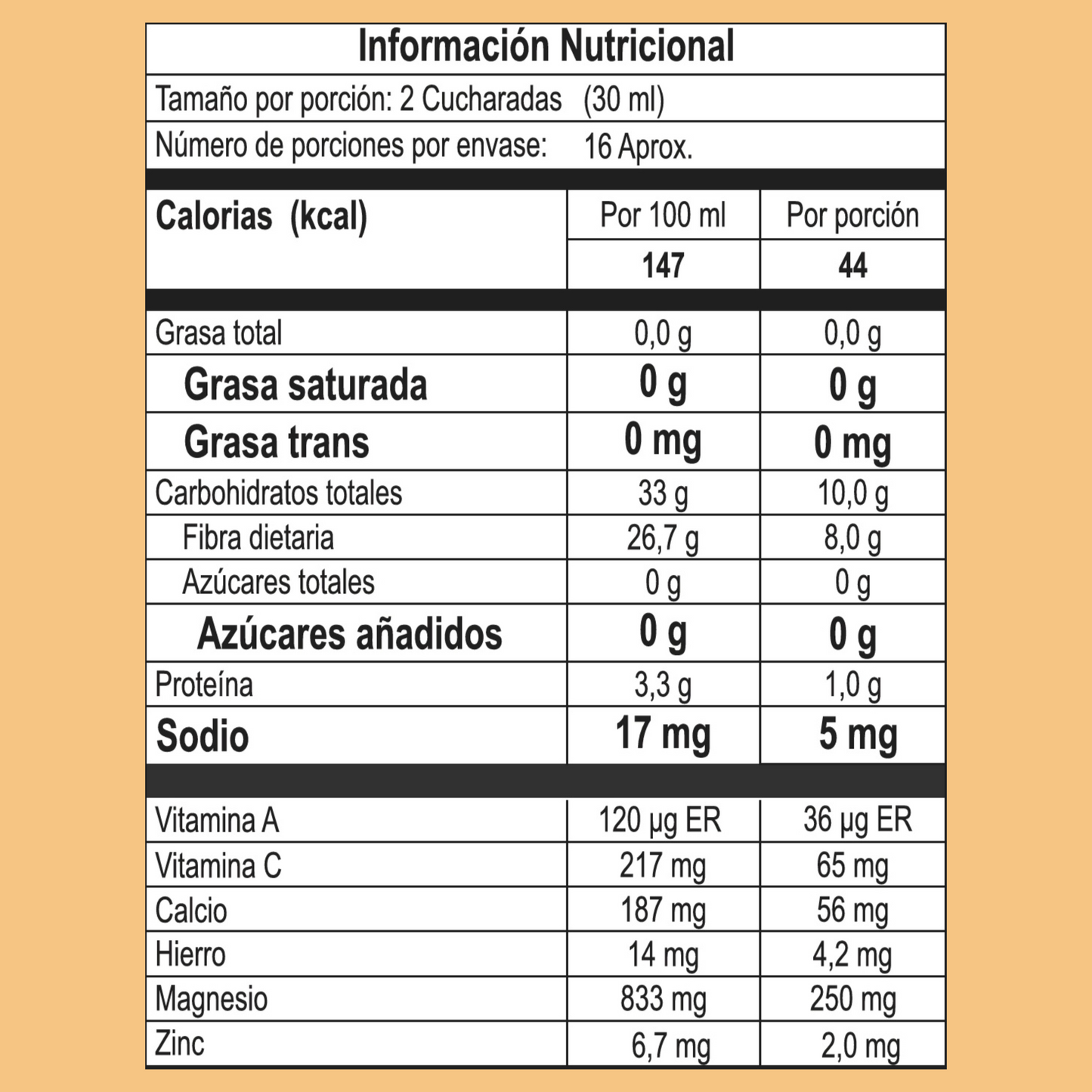 Información Nutricional

Tamaño por porción: 2 Cucharadas (30 ml)

Número de porciones por envase: 16 Aprox.

| Calorias (kcal) | Por 100 ml | Por porción |
|---|---|---|
| | 147 | 44 |
| Grasa total | 0,0 g | 0,0 g |
| Grasa saturada | 0 g | 0 g |
| Grasa trans | 0 mg | 0 mg |
| Carbohidratos totales | 33 g | 10,0 g |
| Fibra dietaria | 26,7 g | 8,0 g |
| Azúcares totales | 0 g | 0 g |
| Azúcares añadidos | 0 g | 0 g |
| Proteína | 3,3 g | 1,0 g |
| Sodio | 17 mg | 5 mg |
| Vitamina A | 120 µg ER | 36 µg ER |
| Vitamina C | 217 mg | 65 mg |
| Calcio | 187 mg | 56 mg |
| Hierro | 14 mg | 4,2 mg |
| Magnesio | 833 mg | 250 mg |
| Zinc | 6,7 mg | 2,0 mg |